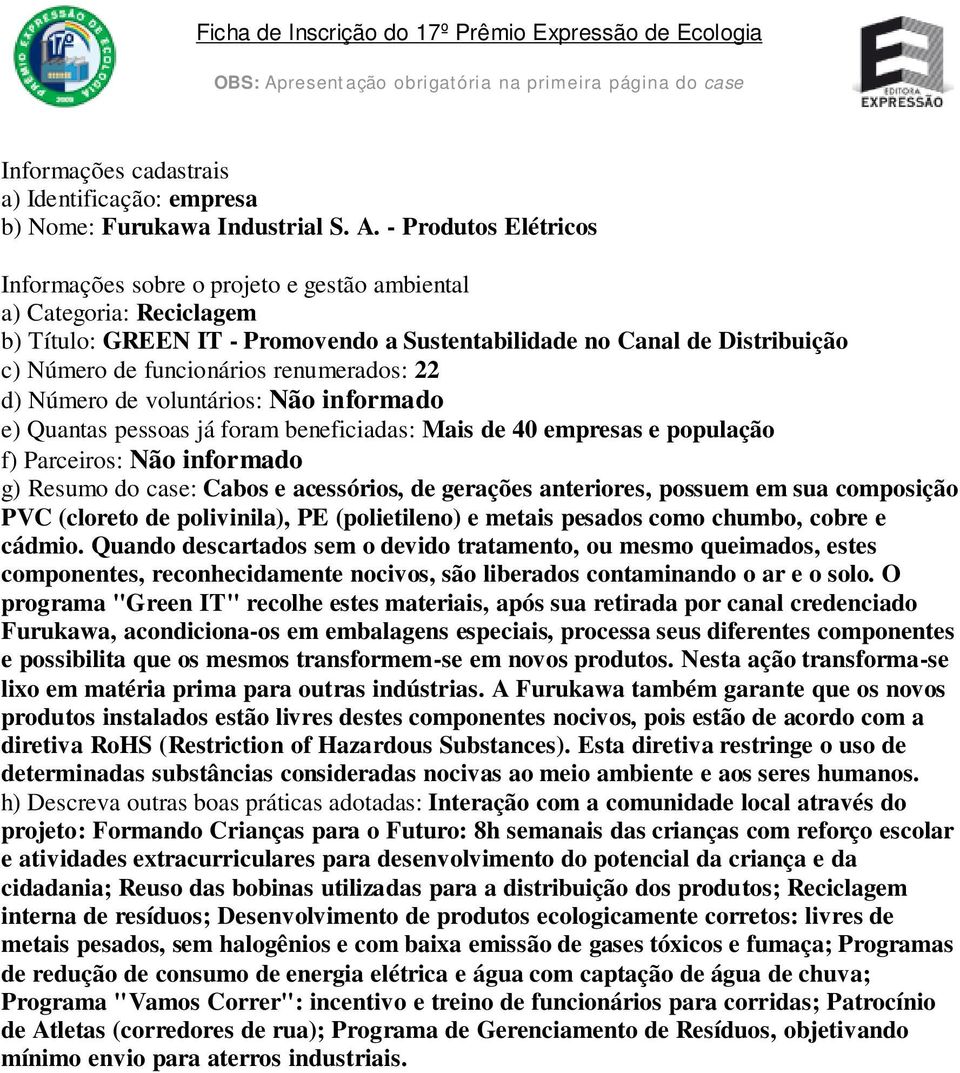 PRÊMIO EXPRESSÃO DE ECOLOGIA 17º 2009

Ficha de Inscrição do 17º Prêmio Expressão de Ecologia

OBS: Apresentação obrigatória na primeira página do case

EDITORA EXPRESSÃO

Informações cadastrais
a) Identificação: empresa
b) Nome: Furukawa Industrial S. A. - Produtos Elétricos

Informações sobre o projeto e gestão ambiental
a) Categoria: Reciclagem
b) Título: GREEN IT - Promovendo a Sustentabilidade no Canal de Distribuição
c) Número de funcionários renumerados: 22
d) Número de voluntários: Não informado
e) Quantas pessoas já foram beneficiadas: Mais de 40 empresas e população
f) Parceiros: Não informado
g) Resumo do case: Cabos e acessórios, de gerações anteriores, possuem em sua composição PVC (cloreto de polivinila), PE (polietileno) e metais pesados como chumbo, cobre e cádmio. Quando descartados sem o devido tratamento, ou mesmo queimados, estes componentes, reconhecidamente nocivos, são liberados contaminando o ar e o solo. O programa "Green IT" recolhe estes materiais, após sua retirada por canal credenciado Furukawa, acondiciona-os em embalagens especiais, processa seus diferentes componentes e possibilita que os mesmos transformem-se em novos produtos. Nesta ação transforma-se lixo em matéria prima para outras indústrias. A Furukawa também garante que os novos produtos instalados estão livres destes componentes nocivos, pois estão de acordo com a diretiva RoHS (Restriction of Hazardous Substances). Esta diretiva restringe o uso de determinadas substâncias consideradas nocivas ao meio ambiente e aos seres humanos.
h) Descreva outras boas práticas adotadas: Interação com a comunidade local através do projeto: Formando Crianças para o Futuro: 8h semanais das crianças com reforço escolar e atividades extracurriculares para desenvolvimento do potencial da criança e da cidadania; Reuso das bobinas utilizadas para a distribuição dos produtos; Reciclagem interna de resíduos; Desenvolvimento de produtos ecologicamente corretos: livres de metais pesados, sem halogênios e com baixa emissão de gases tóxicos e fumaça; Programas de redução de consumo de energia elétrica e água com captação de água de chuva; Programa "Vamos Correr": incentivo e treino de funcionários para corridas; Patrocínio de Atletas (corredores de rua); Programa de Gerenciamento de Resíduos, objetivando mínimo envio para aterros industriais.